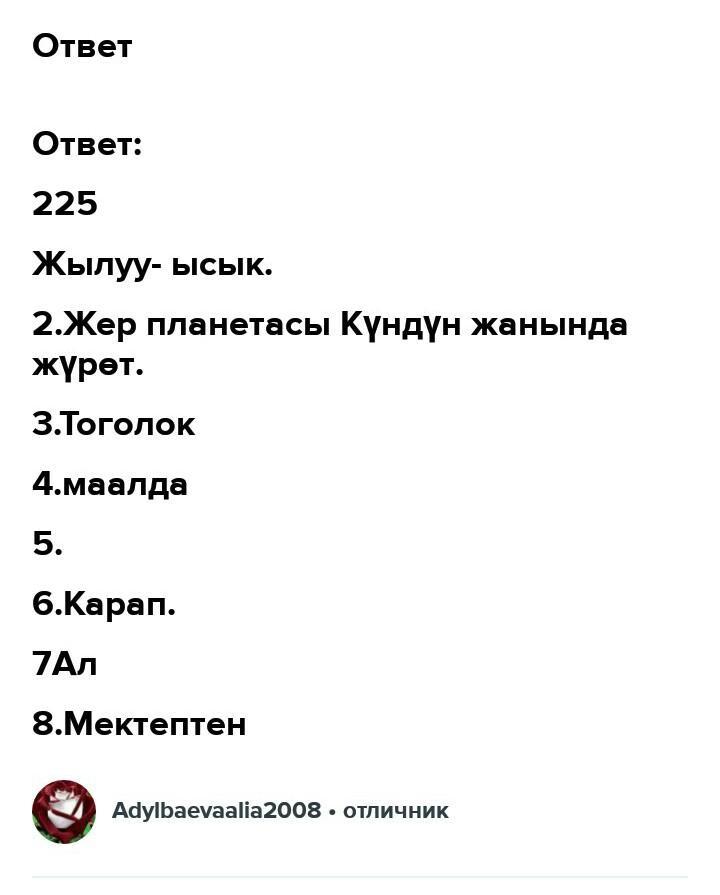 Ответ

Ответ:

225

Жылуу- ысык.

2.Жер планетасы Күндүн жанында жүрөт.

3.Тоголок

4.маалда

5.

6.Карап.

7Ал

8.Мектептен

Adylbaevaalia2008 • отличник